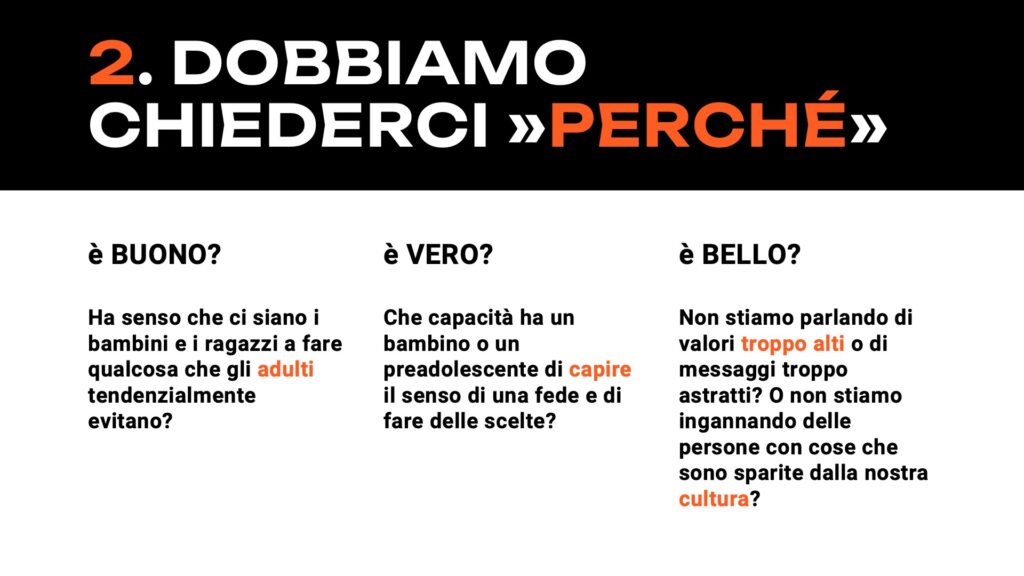 2. DOBBIAMO CHIEDERCI »PERCHÉ»

è BUONO?

Ha senso che ci siano i bambini e i ragazzi a fare qualcosa che gli adulti tendenzialmente evitano?

è VERO?

Che capacità ha un bambino o un preadolescente di capire il senso di una fede e di fare delle scelte?

è BELLO?

Non stiamo parlando di valori troppo alti o di messaggi troppo astratti? O non stiamo ingannando delle persone con cose che sono sparite dalla nostra cultura?